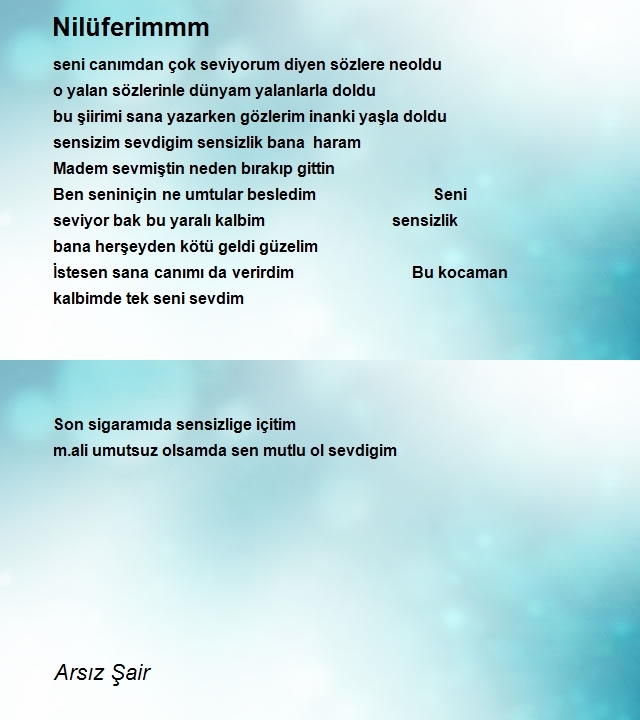 Nilüferimmm

seni canımdan çok seviyorum diyen sözlere neoldu
o yalan sözlerinle dünyam yalanlarla doldu
bu şiirimi sana yazarken gözlerim inanki yaşla doldu
sensizim sevdigim sensizlik bana haram
Madem sevmiştin neden bırakıp gittin
Ben seniniçin ne umtular besledim Seni
seviyor bak bu yaralı kalbim sensizlik
bana herşeyden kötü geldi güzelim
İstesen sana canımı da verirdim Bu kocaman
kalbimde tek seni sevdim

Son sigaramıda sensizlige içitim
m.ali umutsuz olsamda sen mutlu ol sevdigim

Arsız Şair